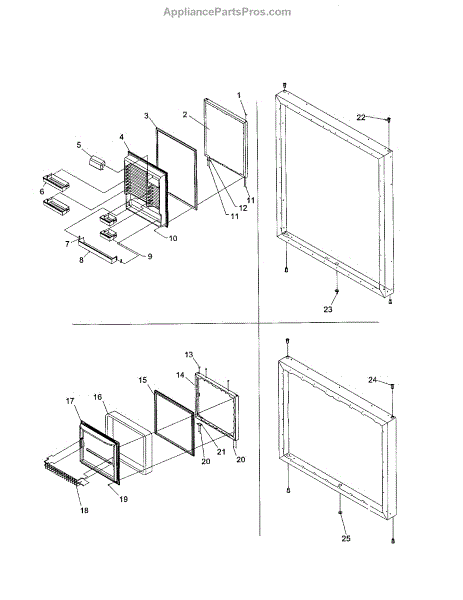 AppliancePartsPros.com

1
2
3
4
5
6
7
8
9
10
11
12
11
22
23
13
14
15
16
17
18
19
20
21
20
24
25